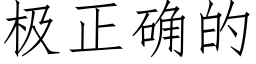 极正确的